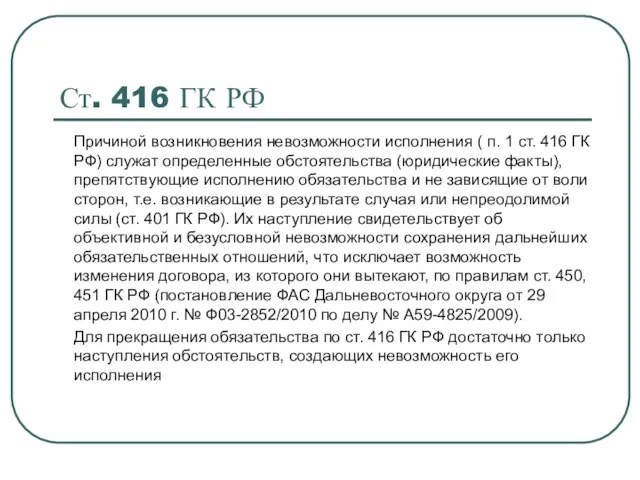 Ст. 416 ГК РФ

Причиной возникновения невозможности исполнения ( п. 1 ст. 416 ГК РФ) служат определенные обстоятельства (юридические факты), препятствующие исполнению обязательства и не зависящие от воли сторон, т.е. возникающие в результате случая или непреодолимой силы (ст. 401 ГК РФ). Их наступление свидетельствует об объективной и безусловной невозможности сохранения дальнейших обязательственных отношений, что исключает возможность изменения договора, из которого они вытекают, по правилам ст. 450, 451 ГК РФ (постановление ФАС Дальневосточного округа от 29 апреля 2010 г. № Ф03-2852/2010 по делу № А59-4825/2009).

Для прекращения обязательства по ст. 416 ГК РФ достаточно только наступления обстоятельств, создающих невозможность его исполнения